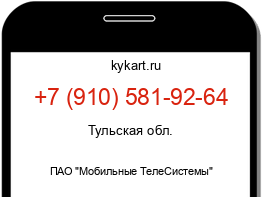 kykart.ru

+7 (910) 581-92-64

Тульская обл.

ПАО "Мобильные ТелеСистемы"